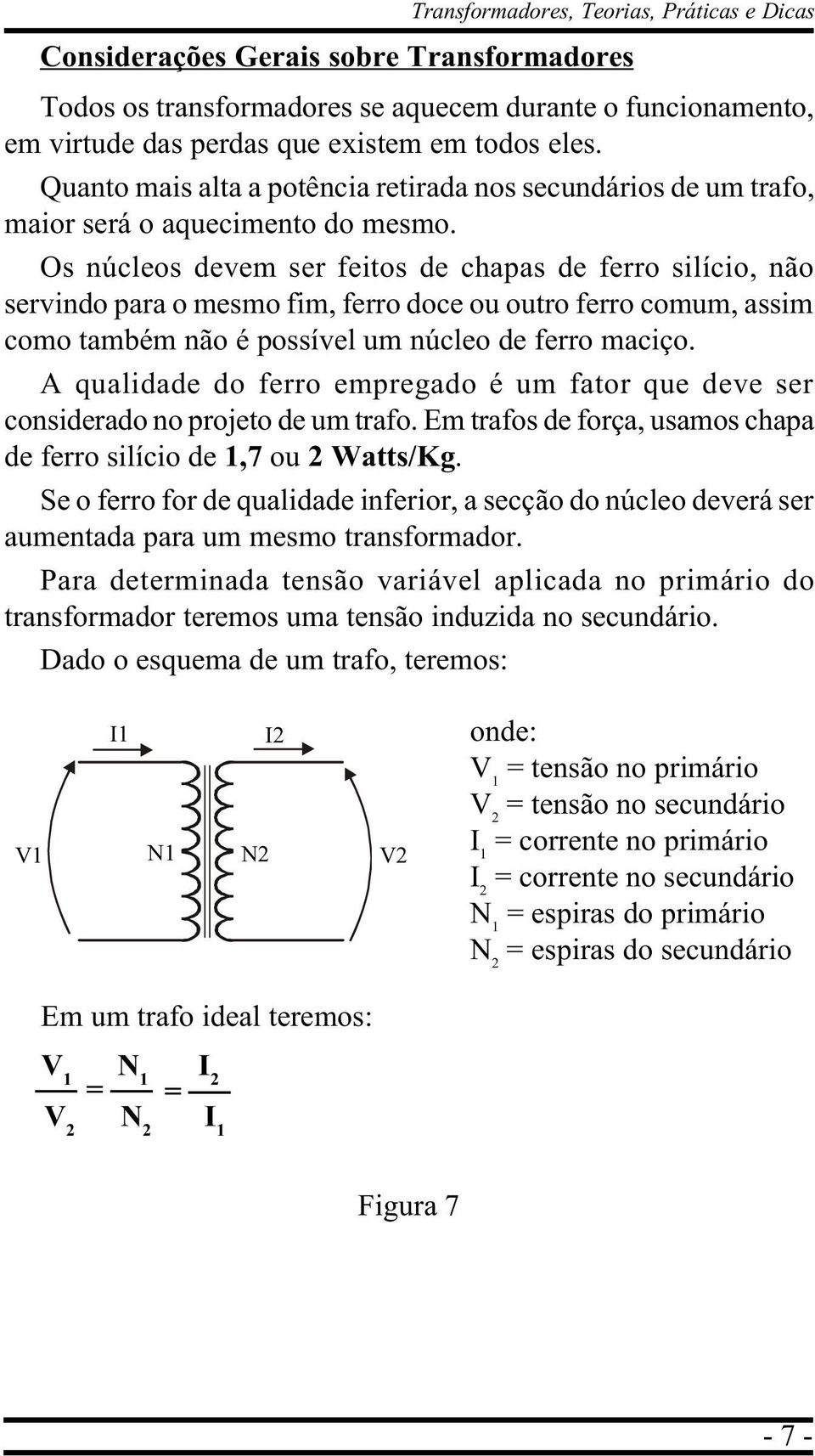 Transformadores, Teorias, Práticas e Dicas

Considerações Gerais sobre Transformadores

Todos os transformadores se aquecem durante o funcionamento, em virtude das perdas que existem em todos eles.

Quanto mais alta a potência retirada nos secundários de um trafo, maior será o aquecimento do mesmo.

Os núcleos devem ser feitos de chapas de ferro silício, não servindo para o mesmo fim, ferro doce ou outro ferro comum, assim como também não é possível um núcleo de ferro maciço.

A qualidade do ferro empregado é um fator que deve ser considerado no projeto de um trafo. Em trafos de força, usamos chapa de ferro silício de 1,7 ou 2 Watts/Kg.

Se o ferro for de qualidade inferior, a secção do núcleo deverá ser aumentada para um mesmo transformador.

Para determinada tensão variável aplicada no primário do transformador teremos uma tensão induzida no secundário.

Dado o esquema de um trafo, teremos:

I1 I2
V1 N1 N2 V2

onde:
$V_1$ = tensão no primário
$V_2$ = tensão no secundário
$I_1$ = corrente no primário
$I_2$ = corrente no secundário
$N_1$ = espiras do primário
$N_2$ = espiras do secundário

Em um trafo ideal teremos:

$\frac{V_1}{V_2} = \frac{N_1}{N_2} = \frac{I_2}{I_1}$

Figura 7

- 7 -